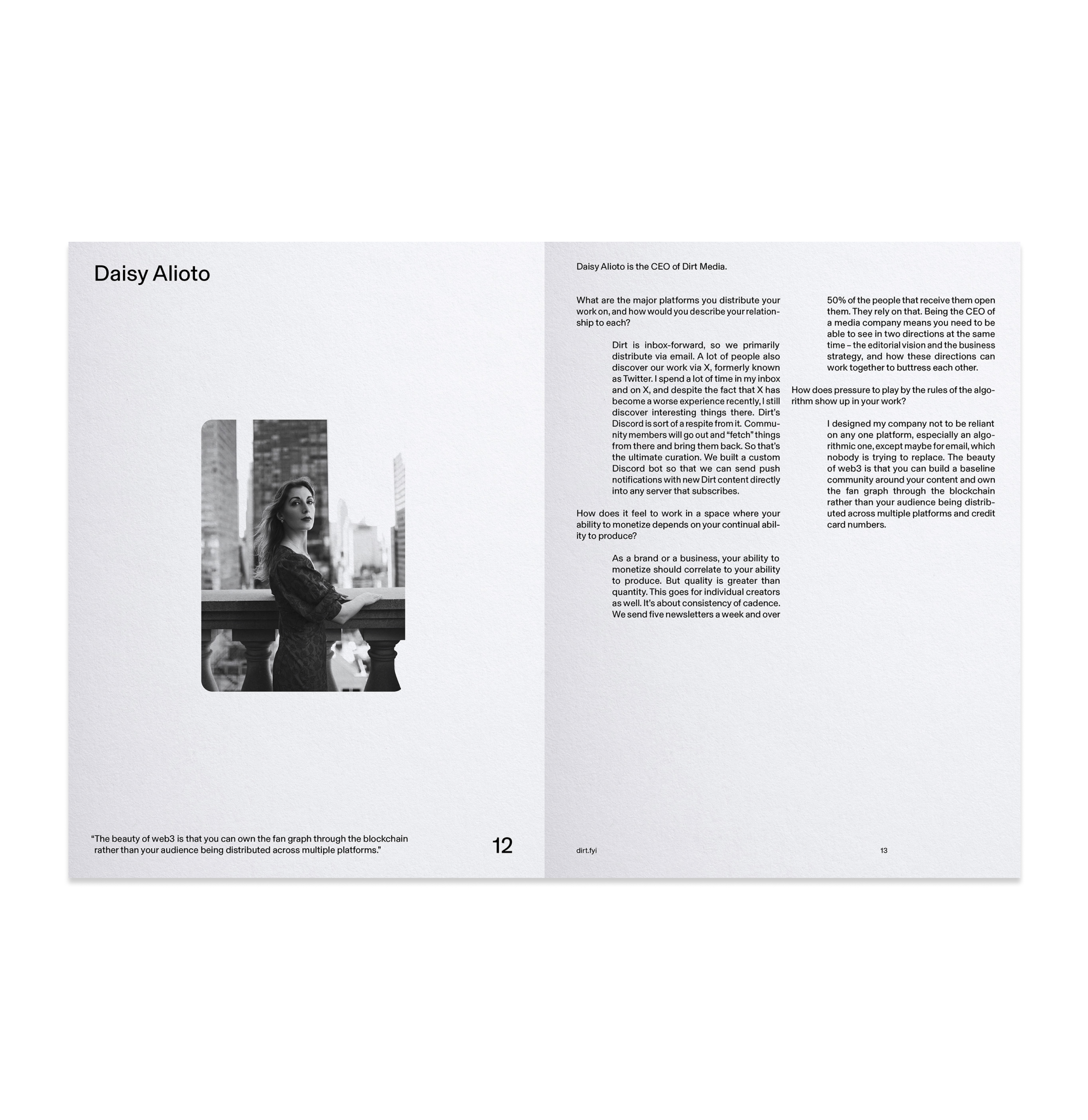 Daisy Alioto

"The beauty of web3 is that you can own the fan graph through the blockchain rather than your audience being distributed across multiple platforms."

12

Daisy Alioto is the CEO of Dirt Media.

What are the major platforms you distribute your work on, and how would you describe your relationship to each?

Dirt is inbox-forward, so we primarily distribute via email. A lot of people also discover our work via X, formerly known as Twitter. I spend a lot of time in my inbox and on X, and despite the fact that X has become a worse experience recently, I still discover interesting things there. Dirt's Discord is sort of a respite from it. Community members will go out and "fetch" things from there and bring them back. So that's the ultimate curation. We built a custom Discord bot so that we can send push notifications with new Dirt content directly into any server that subscribes.

How does it feel to work in a space where your ability to monetize depends on your continual ability to produce?

As a brand or a business, your ability to monetize should correlate to your ability to produce. But quality is greater than quantity. This goes for individual creators as well. It's about consistency of cadence. We send five newsletters a week and over 50% of the people that receive them open them. They rely on that. Being the CEO of a media company means you need to be able to see in two directions at the same time – the editorial vision and the business strategy, and how these directions can work together to buttress each other.

How does pressure to play by the rules of the algorithm show up in your work?

I designed my company not to be reliant on any one platform, especially an algorithmic one, except maybe for email, which nobody is trying to replace. The beauty of web3 is that you can build a baseline community around your content and own the fan graph through the blockchain rather than your audience being distributed across multiple platforms and credit card numbers.

dirt.fyi

13